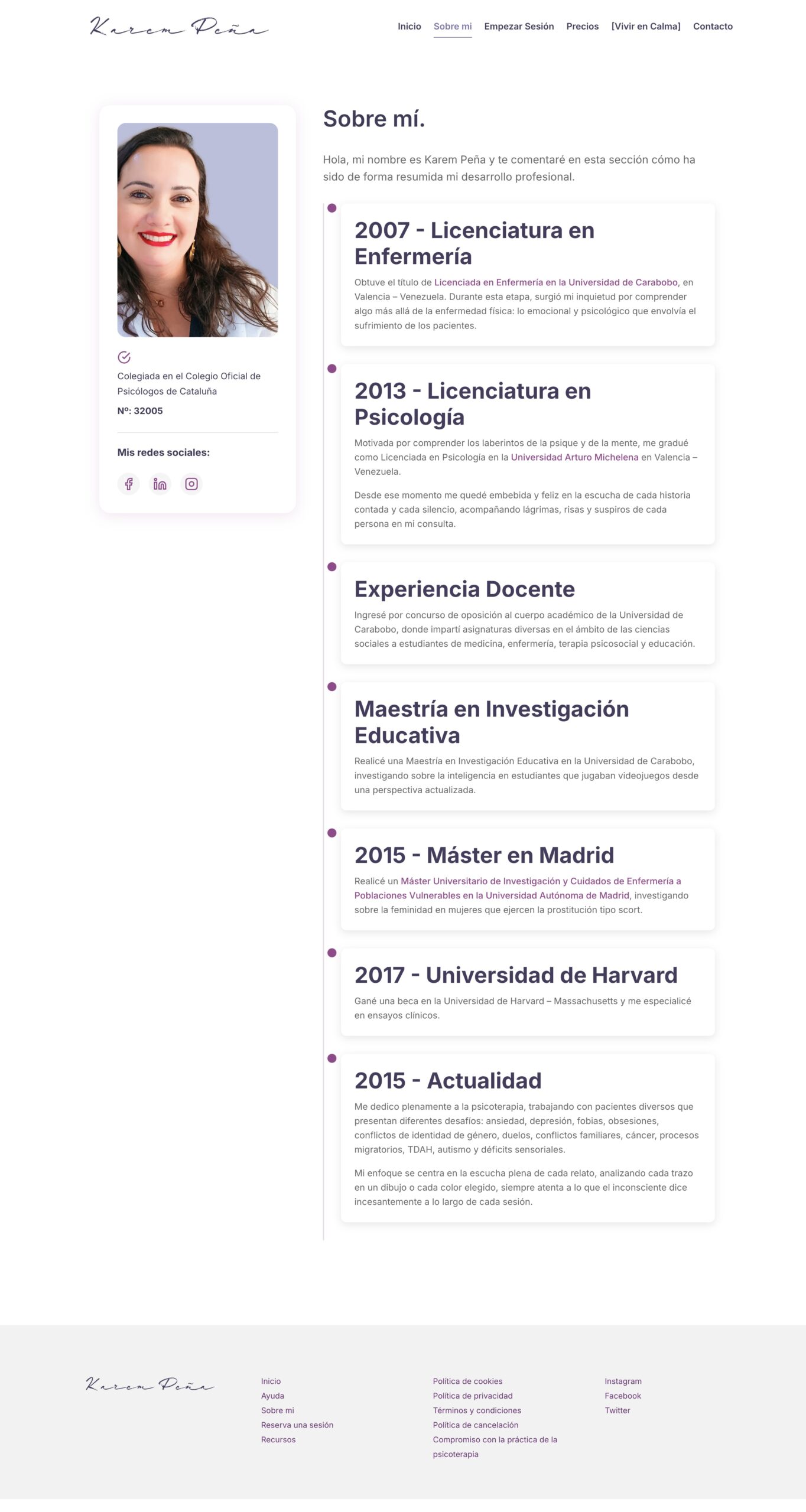 Karem Peña

Inicio Sobre mi Empezar Sesión Precios [Vivir en Calma] Contacto

Colegiada en el Colegio Oficial de Psicólogos de Cataluña

Nº: 32005

Mis redes sociales:

Sobre mí.

Hola, mi nombre es Karem Peña y te comentaré en esta sección cómo ha sido de forma resumida mi desarrollo profesional.

2007 - Licenciatura en Enfermería

Obtuve el título de Licenciada en Enfermería en la Universidad de Carabobo, en Valencia – Venezuela. Durante esta etapa, surgió mi inquietud por comprender algo más allá de la enfermedad física: lo emocional y psicológico que envolvía el sufrimiento de los pacientes.

2013 - Licenciatura en Psicología

Motivada por comprender los laberintos de la psique y de la mente, me gradué como Licenciada en Psicología en la Universidad Arturo Michelena en Valencia – Venezuela.

Desde ese momento me quedé embebida y feliz en la escucha de cada historia contada y cada silencio, acompañando lágrimas, risas y suspiros de cada persona en mi consulta.

Experiencia Docente

Ingresé por concurso de oposición al cuerpo académico de la Universidad de Carabobo, donde impartí asignaturas diversas en el ámbito de las ciencias sociales a estudiantes de medicina, enfermería, terapia psicosocial y educación.

Maestría en Investigación Educativa

Realicé una Maestría en Investigación Educativa en la Universidad de Carabobo, investigando sobre la inteligencia en estudiantes que jugaban videojuegos desde una perspectiva actualizada.

2015 - Máster en Madrid

Realicé un Máster Universitario de Investigación y Cuidados de Enfermería a Poblaciones Vulnerables en la Universidad Autónoma de Madrid, investigando sobre la feminidad en mujeres que ejercen la prostitución tipo scort.

2017 - Universidad de Harvard

Gané una beca en la Universidad de Harvard – Massachusetts y me especialicé en ensayos clínicos.

2015 - Actualidad

Me dedico plenamente a la psicoterapia, trabajando con pacientes diversos que presentan diferentes desafíos: ansiedad, depresión, fobias, obsesiones, conflictos de identidad de género, duelos, conflictos familiares, cáncer, procesos migratorios, TDAH, autismo y déficits sensoriales.

Mi enfoque se centra en la escucha plena de cada relato, analizando cada trazo en un dibujo o cada color elegido, siempre atenta a lo que el inconsciente dice incesantemente a lo largo de cada sesión.

Karem Peña

Inicio
Ayuda
Sobre mi
Reserva una sesión
Recursos

Política de cookies
Política de privacidad
Términos y condiciones
Política de cancelación
Compromiso con la práctica de la psicoterapia

Instagram
Facebook
Twitter